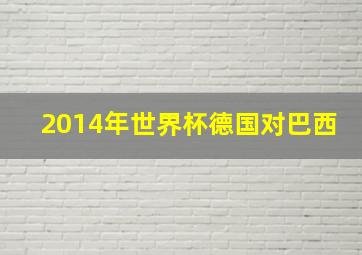 2014年世界杯德国对巴西